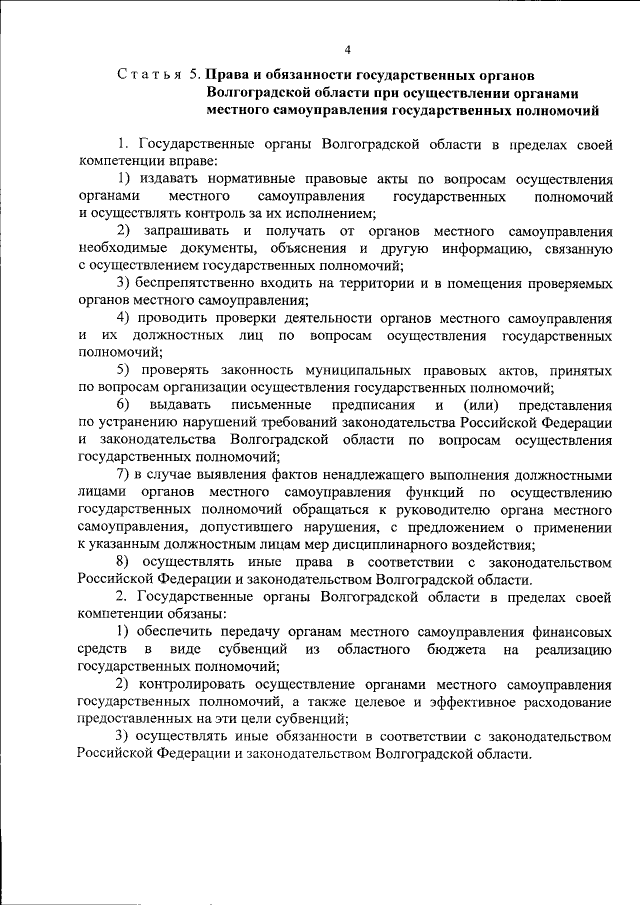 4

Статья 5. Права и обязанности государственных органов Волгоградской области при осуществлении органами местного самоуправления государственных полномочий

1. Государственные органы Волгоградской области в пределах своей компетенции вправе:

1) издавать нормативные правовые акты по вопросам осуществления органами местного самоуправления государственных полномочий и осуществлять контроль за их исполнением;

2) запрашивать и получать от органов местного самоуправления необходимые документы, объяснения и другую информацию, связанную с осуществлением государственных полномочий;

3) беспрепятственно входить на территории и в помещения проверяемых органов местного самоуправления;

4) проводить проверки деятельности органов местного самоуправления и их должностных лиц по вопросам осуществления государственных полномочий;

5) проверять законность муниципальных правовых актов, принятых по вопросам организации осуществления государственных полномочий;

6) выдавать письменные предписания и (или) представления по устранению нарушений требований законодательства Российской Федерации и законодательства Волгоградской области по вопросам осуществления государственных полномочий;

7) в случае выявления фактов ненадлежащего выполнения должностными лицами органов местного самоуправления функций по осуществлению государственных полномочий обращаться к руководителю органа местного самоуправления, допустившего нарушения, с предложением о применении к указанным должностным лицам мер дисциплинарного воздействия;

8) осуществлять иные права в соответствии с законодательством Российской Федерации и законодательством Волгоградской области.

2. Государственные органы Волгоградской области в пределах своей компетенции обязаны:

1) обеспечить передачу органам местного самоуправления финансовых средств в виде субвенций из областного бюджета на реализацию государственных полномочий;

2) контролировать осуществление органами местного самоуправления государственных полномочий, а также целевое и эффективное расходование предоставленных на эти цели субвенций;

3) осуществлять иные обязанности в соответствии с законодательством Российской Федерации и законодательством Волгоградской области.